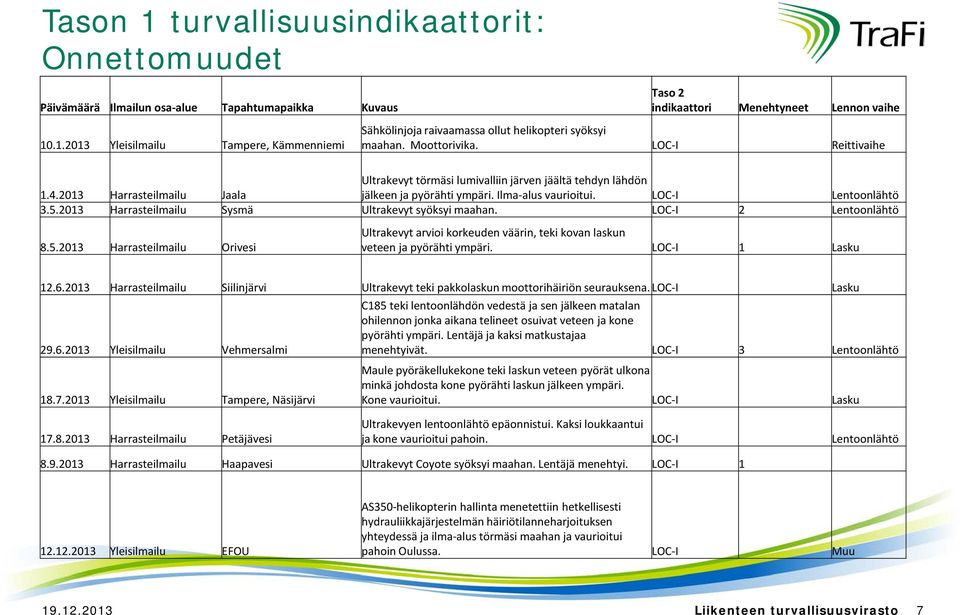 Tason 1 turvallisuusindikaattorit: Onnettomuudet

TraFi

| Päivämäärä | Ilmailun osa-alue | Tapahtumapaikka | Kuvaus | Taso 2 indikaattori | Menehtyneet | Lennon vaihe |
|---|---|---|---|---|---|---|
| 10.1.2013 | Yleisilmailu | Tampere, Kämmenniemi | Sähkölinjoja raivaamassa ollut helikopteri syöksyi maahan. Moottorivika. | LOC-I | | Reittivaihe |
| 1.4.2013 | Harrasteilmailu | Jaala | Ultrakevyt törmäsi lumivalliin järven jäältä tehdyn lähdön jälkeen ja pyörähti ympäri. Ilma-alus vaurioitui. | LOC-I | | Lentoonlähtö |
| 3.5.2013 | Harrasteilmailu | Sysmä | Ultrakevyt syöksyi maahan. | LOC-I | 2 | Lentoonlähtö |
| 8.5.2013 | Harrasteilmailu | Orivesi | Ultrakevyt arvioi korkeuden väärin, teki kovan laskun veteen ja pyörähti ympäri. | LOC-I | 1 | Lasku |
| 12.6.2013 | Harrasteilmailu | Siilinjärvi | Ultrakevyt teki pakkolaskun moottorihäiriön seurauksena. | LOC-I | | Lasku |
| 29.6.2013 | Yleisilmailu | Vehmersalmi | C185 teki lentoonlähdön vedestä ja sen jälkeen matalan ohilennon jonka aikana telineet osuivat veteen ja kone pyörähti ympäri. Lentäjä ja kaksi matkustajaa menehtyivät. | LOC-I | 3 | Lentoonlähtö |
| 18.7.2013 | Yleisilmailu | Tampere, Näsijärvi | Maule pyöräkellukekone teki laskun veteen pyörät ulkona minkä johdosta kone pyörähti laskun jälkeen ympäri. Kone vaurioitui. | LOC-I | | Lasku |
| 17.8.2013 | Harrasteilmailu | Petäjävesi | Ultrakevyen lentoonlähtö epäonnistui. Kaksi loukkaantui ja kone vaurioitui pahoin. | LOC-I | | Lentoonlähtö |
| 8.9.2013 | Harrasteilmailu | Haapavesi | Ultrakevyt Coyote syöksyi maahan. Lentäjä menehtyi. | LOC-I | 1 | |
| 12.12.2013 | Yleisilmailu | EFOU | AS350-helikopterin hallinta menetettiin hetkellisesti hydrauliikkajärjestelmän häiriötilanneharjoituksen yhteydessä ja ilma-alus törmäsi maahan ja vaurioitui pahoin Oulussa. | LOC-I | | Muu |

19.12.2013 Liikenteen turvallisuusvirasto 7